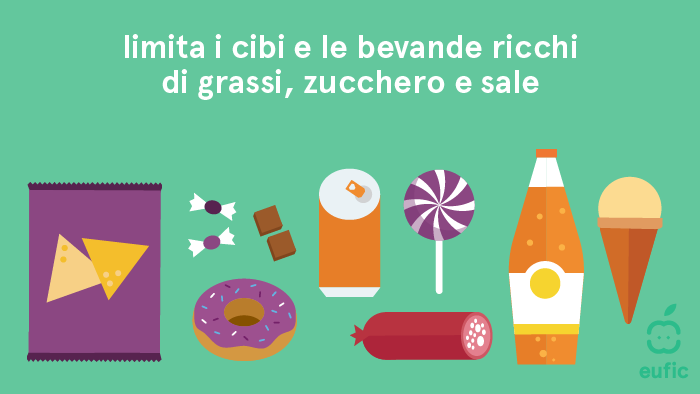 limita i cibi e le bevande ricchi di grassi, zucchero e sale

eufic